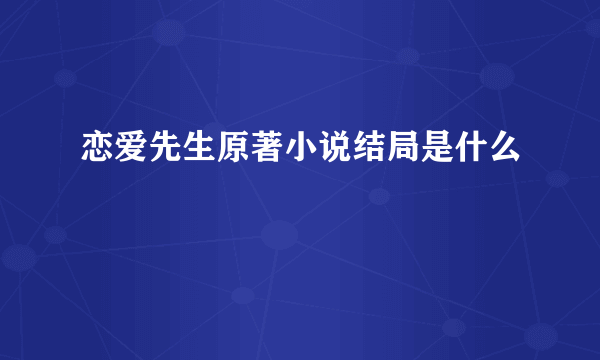 恋爱先生原著小说结局是什么